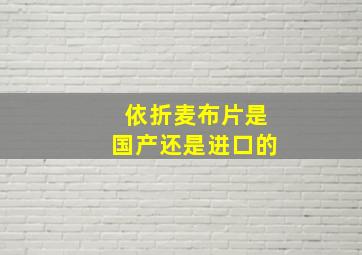 依折麦布片是
国产还是进口的